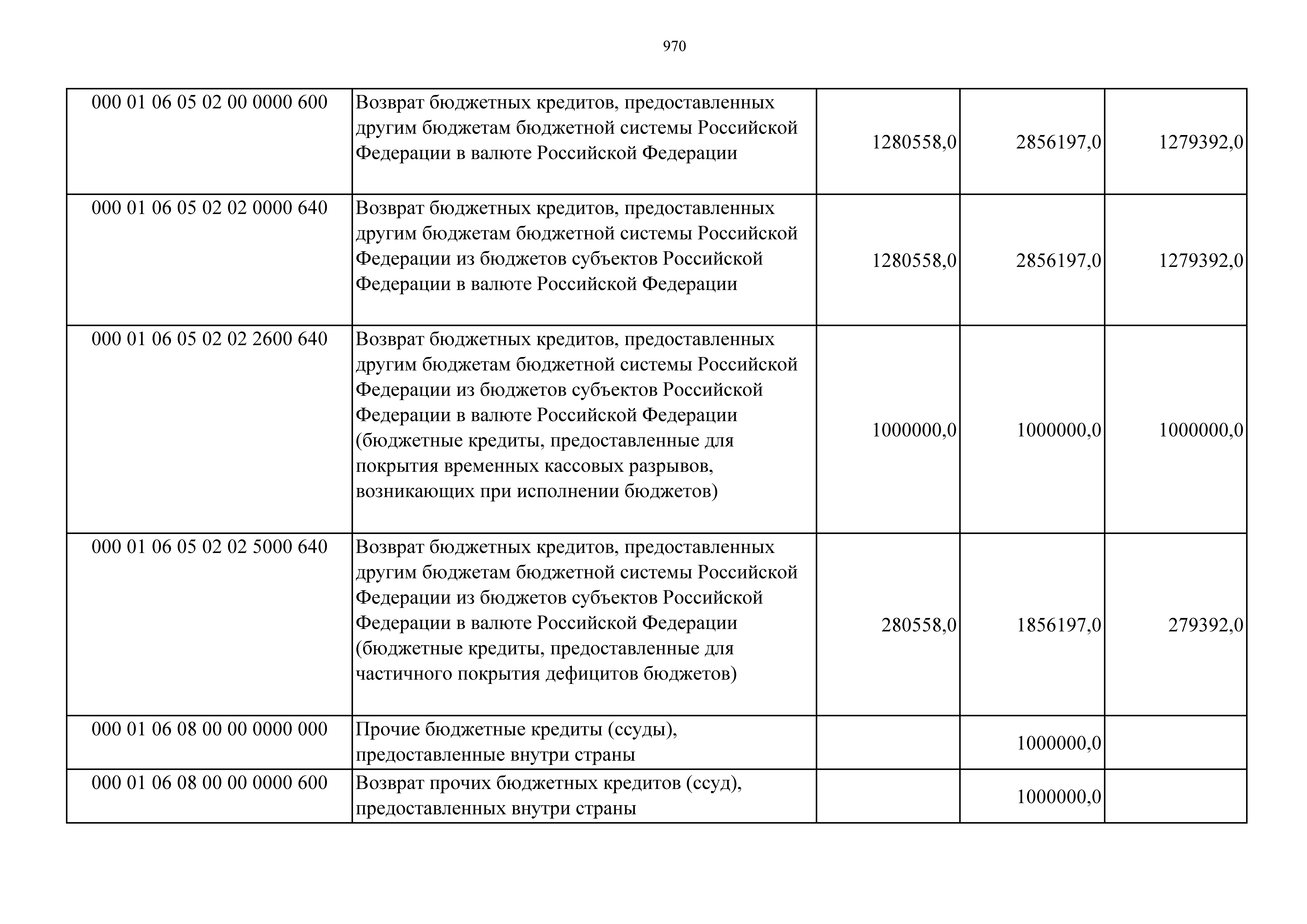 970

| | | | | |
|---|---|---|---|---|
| 000 01 06 05 02 00 0000 600 | Возврат бюджетных кредитов, предоставленных другим бюджетам бюджетной системы Российской Федерации в валюте Российской Федерации | 1280558,0 | 2856197,0 | 1279392,0 |
| 000 01 06 05 02 02 0000 640 | Возврат бюджетных кредитов, предоставленных другим бюджетам бюджетной системы Российской Федерации из бюджетов субъектов Российской Федерации в валюте Российской Федерации | 1280558,0 | 2856197,0 | 1279392,0 |
| 000 01 06 05 02 02 2600 640 | Возврат бюджетных кредитов, предоставленных другим бюджетам бюджетной системы Российской Федерации из бюджетов субъектов Российской Федерации в валюте Российской Федерации (бюджетные кредиты, предоставленные для покрытия временных кассовых разрывов, возникающих при исполнении бюджетов) | 1000000,0 | 1000000,0 | 1000000,0 |
| 000 01 06 05 02 02 5000 640 | Возврат бюджетных кредитов, предоставленных другим бюджетам бюджетной системы Российской Федерации из бюджетов субъектов Российской Федерации в валюте Российской Федерации (бюджетные кредиты, предоставленные для частичного покрытия дефицитов бюджетов) | 280558,0 | 1856197,0 | 279392,0 |
| 000 01 06 08 00 00 0000 000 | Прочие бюджетные кредиты (ссуды), предоставленные внутри страны | | 1000000,0 | |
| 000 01 06 08 00 00 0000 600 | Возврат прочих бюджетных кредитов (ссуд), предоставленных внутри страны | | 1000000,0 | |